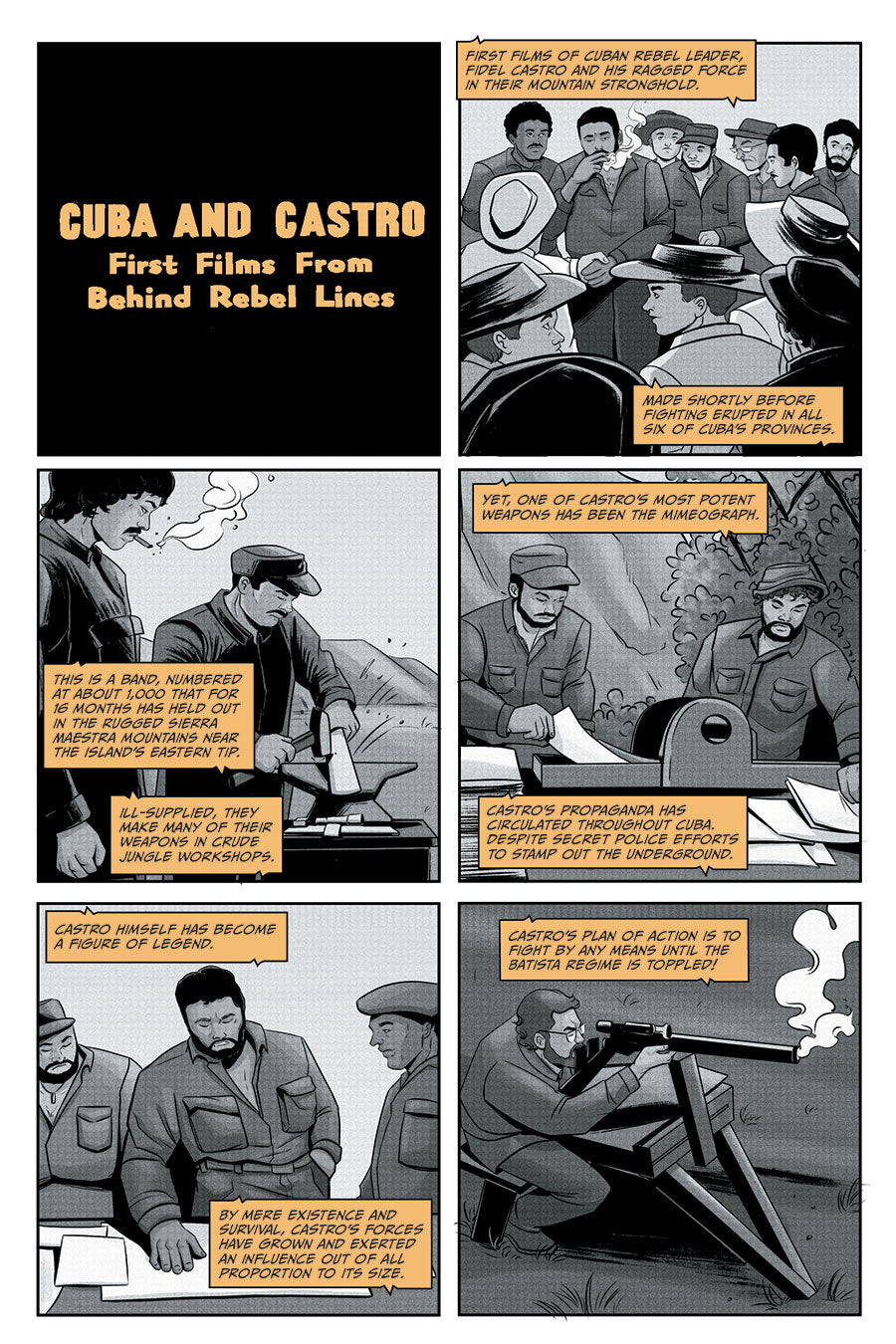 CUBA AND CASTRO
First Films From
Behind Rebel Lines

FIRST FILMS OF CUBAN REBEL LEADER, FIDEL CASTRO AND HIS RAGGED FORCE IN THEIR MOUNTAIN STRONGHOLD.

MADE SHORTLY BEFORE FIGHTING ERUPTED IN ALL SIX OF CUBA'S PROVINCES.

THIS IS A BAND, NUMBERED AT ABOUT 1,000 THAT FOR 16 MONTHS HAS HELD OUT IN THE RUGGED SIERRA MAESTRA MOUNTAINS NEAR THE ISLAND'S EASTERN TIP.

ILL-SUPPLIED, THEY MAKE MANY OF THEIR WEAPONS IN CRUDE JUNGLE WORKSHOPS.

YET, ONE OF CASTRO'S MOST POTENT WEAPONS HAS BEEN THE MIMEOGRAPH.

CASTRO'S PROPAGANDA HAS CIRCULATED THROUGHOUT CUBA. DESPITE SECRET POLICE EFFORTS TO STAMP OUT THE UNDERGROUND.

CASTRO HIMSELF HAS BECOME A FIGURE OF LEGEND.

BY MERE EXISTENCE AND SURVIVAL, CASTRO'S FORCES HAVE GROWN AND EXERTED AN INFLUENCE OUT OF ALL PROPORTION TO ITS SIZE.

CASTRO'S PLAN OF ACTION IS TO FIGHT BY ANY MEANS UNTIL THE BATISTA REGIME IS TOPPLED!